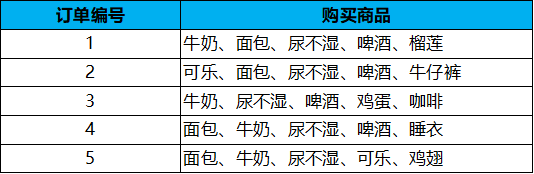 | 订单编号 | 购买商品 |
|---|---|
| 1 | 牛奶、面包、尿不湿、啤酒、榴莲 |
| 2 | 可乐、面包、尿不湿、啤酒、牛仔裤 |
| 3 | 牛奶、尿不湿、啤酒、鸡蛋、咖啡 |
| 4 | 面包、牛奶、尿不湿、啤酒、睡衣 |
| 5 | 面包、牛奶、尿不湿、可乐、鸡翅 |